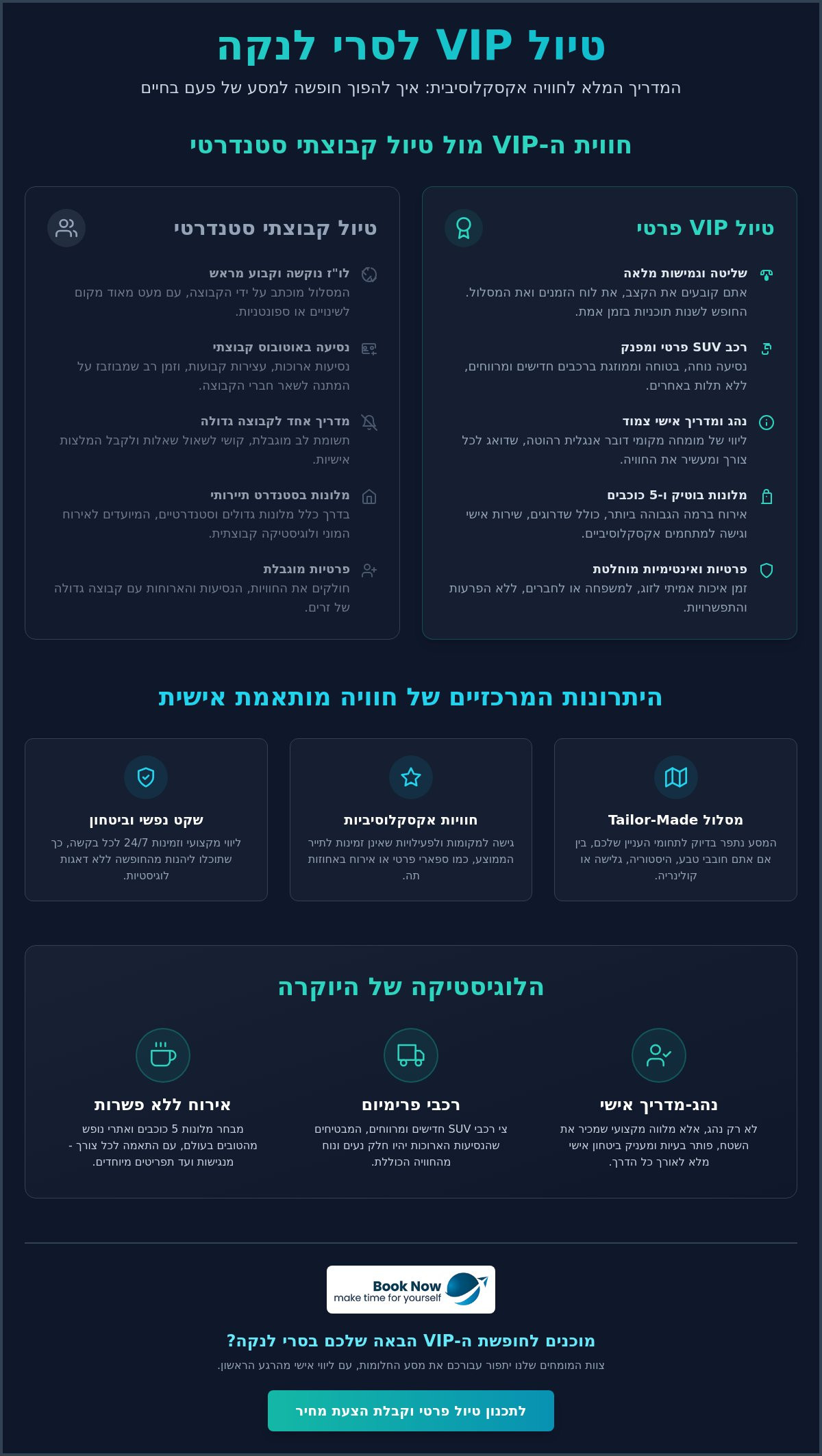 טיול VIP לסרי לנקה

המדריך המלא לחוויה אקסקלוסיבית: איך להפוך חופשה למסע של פעם בחיים

חווית ה-VIP מול טיול קבוצתי סטנדרטי

טיול VIP פרטי

שליטה וגמישות מלאה
אתם קובעים את הקצב, את לוח הזמנים ואת המסלול. החופש לשנות תוכניות בזמן אמת.

רכב SUV פרטי ומפנק
נסיעה נוחה, בטוחה וממוזגת ברכבים חדישים ומרווחים, ללא תלות באחרים.

נהג ומדריך אישי צמוד
ליווי של מומחה מקומי דובר אנגלית רהוטה, שדואג לכל צורך ומעשיר את החוויה.

מלונות בוטיק ו-5 כוכבים
אירוח ברמה הגבוהה ביותר, כולל שדרוגים, שירות אישי וגישה למתחמים אקסקלוסיביים.

פרטיות ואינטימיות מוחלטת
זמן איכות אמיתי לזוג, למשפחה או לחברים, ללא הפרעות והתפשרויות.

טיול קבוצתי סטנדרטי

לו"ז נוקשה וקבוע מראש
המסלול מוכתב על ידי הקבוצה, עם מעט מאוד מקום לשינויים או ספונטניות.

נסיעה באוטובוס קבוצתי
נסיעות ארוכות, עצירות קבועות, וזמן רב שמבוזבז על המתנה לשאר חברי הקבוצה.

מדריך אחד לקבוצה גדולה
תשומת לב מוגבלת, קושי לשאול שאלות ולקבל המלצות אישיות.

מלונות בסטנדרט תיירותי
בדרך כלל מלונות גדולים וסטנדרטיים, המיועדים לאירוח המוני ולוגיסטיקה קבוצתית.

פרטיות מוגבלת
חולקים את החוויות, הנסיעות והארוחות עם קבוצה גדולה של זרים.

היתרונות המרכזיים של חוויה מותאמת אישית

מסלול Tailor-Made
המסע נתפר בדיוק לתחומי העניין שלכם, בין אם אתם חובבי טבע, היסטוריה, גלישה או קולינריה.

חוויות אקסקלוסיביות
גישה למקומות ולפעילויות שאינן זמינות לתייר הממוצע, כמו ספארי פרטי או אירוח באחוזות תה.

שקט נפשי וביטחון
ליווי מקצועי וזמינות 24/7 לכל בקשה, כך שתוכלו ליהנות מהחופשה ללא דאגות לוגיסטיות.

הלוגיסטיקה של היוקרה

נהג-מדריך אישי
לא רק נהג, אלא מלווה מקצועי שמכיר את השטח, פותר בעיות ומעניק ביטחון אישי מלא לאורך כל הדרך.

רכבי פרימיום
צי רכבי SUV חדישים ומרווחים, המבטיחים שהנסיעות הארוכות יהיו חלק נעים ונוח מהחוויה הכוללת.

אירוח ללא פשרות
מבחר מלונות 5 כוכבים ואתרי נופש מהטובים בעולם, עם התאמה לכל צורך - מנגישות ועד תפריטים מיוחדים.

Book Now
make time for yourself

מוכנים לחופשת ה-VIP הבאה שלכם בסרי לנקה?
צוות המומחים שלנו יתפור עבורכם את מסע החלומות, עם ליווי אישי מהרגע הראשון.

לתכנון טיול פרטי וקבלת הצעת מחיר